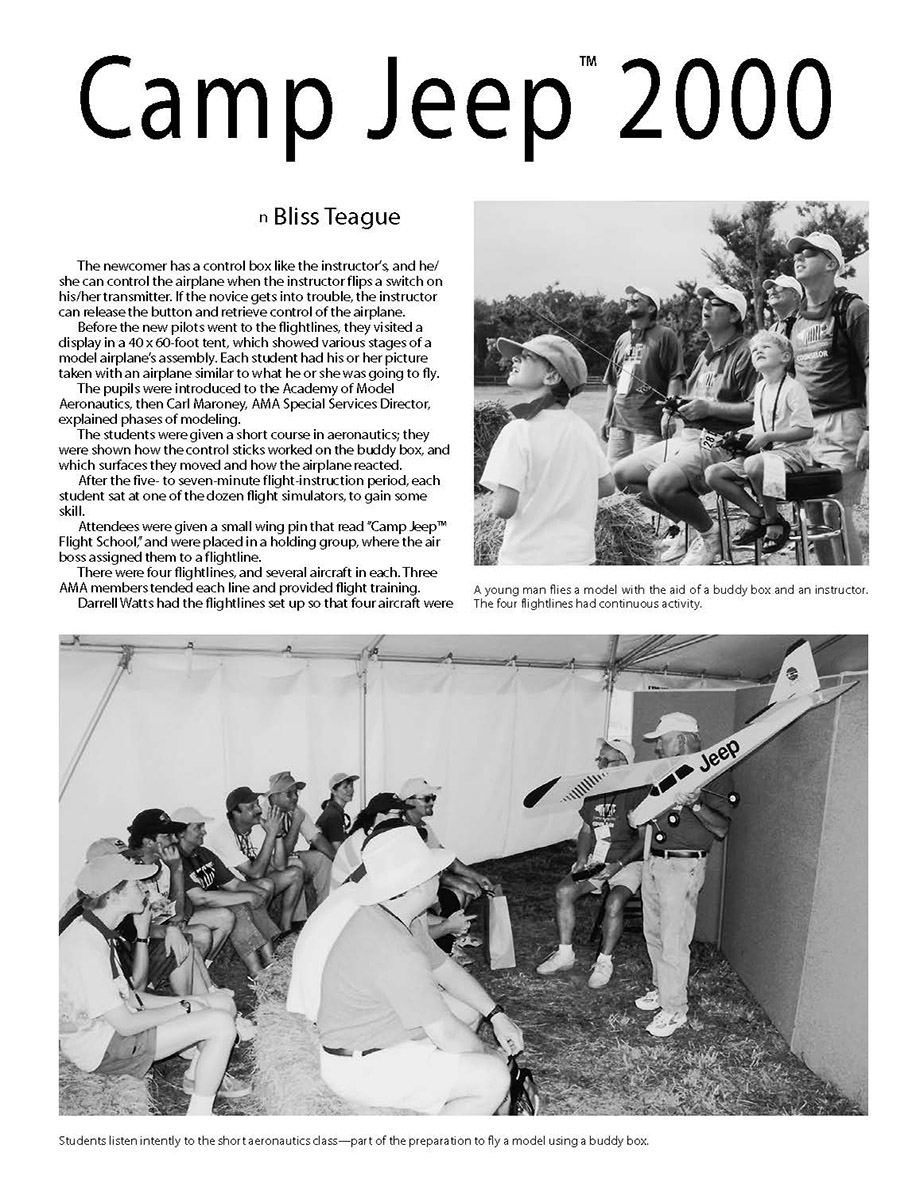 Camp Jeep™ 2000

n Bliss Teague

The newcomer has a control box like the instructor's, and he/she can control the airplane when the instructor flips a switch on his/her transmitter. If the novice gets into trouble, the instructor can release the button and retrieve control of the airplane.

Before the new pilots went to the flightlines, they visited a display in a 40 x 60-foot tent, which showed various stages of a model airplane's assembly. Each student had his or her picture taken with an airplane similar to what he or she was going to fly.

The pupils were introduced to the Academy of Model Aeronautics, then Carl Maroney, AMA Special Services Director, explained phases of modeling.

The students were given a short course in aeronautics; they were shown how the control sticks worked on the buddy box, and which surfaces they moved and how the airplane reacted.

After the five- to seven-minute flight-instruction period, each student sat at one of the dozen flight simulators, to gain some skill.

Attendees were given a small wing pin that read "Camp Jeep™ Flight School," and were placed in a holding group, where the air boss assigned them to a flightline.

There were four flightlines, and several aircraft in each. Three AMA members tended each line and provided flight training.

Darrell Watts had the flightlines set up so that four aircraft were

A young man flies a model with the aid of a buddy box and an instructor. The four flightlines had continuous activity.

Jeep

Students listen intently to the short aeronautics class—part of the preparation to fly a model using a buddy box.